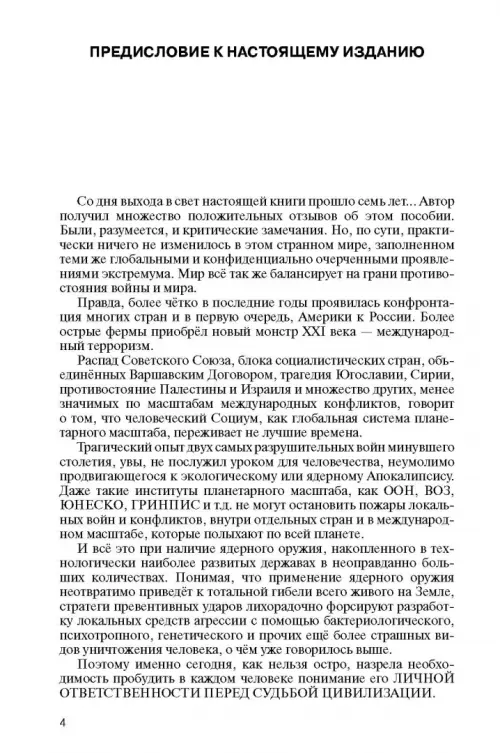 ПРЕДИСЛОВИЕ К НАСТОЯЩЕМУ ИЗДАНИЮ

Со дня выхода в свет настоящей книги прошло семь лет... Автор получил множество положительных отзывов об этом пособии. Были, разумеется, и критические замечания. Но, по сути, практически ничего не изменилось в этом странном мире, заполненном теми же глобальными и конфиденциально очерченными проявлениями экстремума. Мир всё так же балансирует на грани противостояния войны и мира.

Правда, более чётко в последние годы проявилась конфронтация многих стран и в первую очередь, Америки к России. Более острые фермы приобрёл новый монстр XXI века — международный терроризм.

Распад Советского Союза, блока социалистических стран, объединённых Варшавским Договором, трагедия Югославии, Сирии, противостояние Палестины и Израиля и множество других, менее значимых по масштабам международных конфликтов, говорит о том, что человеческий Социум, как глобальная система планетарного масштаба, переживает не лучшие времена.

Трагический опыт двух самых разрушительных войн минувшего столетия, увы, не послужил уроком для человечества, неумолимо продвигающегося к экологическому или ядерному Апокалипсису. Даже такие институты планетарного масштаба, как ООН, ВОЗ, ЮНЕСКО, ГРИНПИС и т.д. не могут остановить пожары локальных войн и конфликтов, внутри отдельных стран и в международном масштабе, которые полыхают по всей планете.

И всё это при наличие ядерного оружия, накопленного в технологически наиболее развитых державах в неоправданно больших количествах. Понимая, что применение ядерного оружия неотвратимо приведёт к тотальной гибели всего живого на Земле, стратеги превентивных ударов лихорадочно форсируют разработку локальных средств агрессии с помощью бактериологического, психотропного, генетического и прочих ещё более страшных видов уничтожения человека, о чём уже говорилось выше.

Поэтому именно сегодня, как нельзя остро, назрела необходимость пробудить в каждом человеке понимание его ЛИЧНОЙ ОТВЕТСТВЕННОСТИ ПЕРЕД СУДЬБОЙ ЦИВИЛИЗАЦИИ.

4